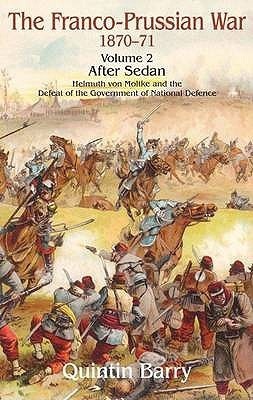 The Franco-Prussian War
1870–71
Volume 2
After Sedan
Helmuth von Moltke and the
Defeat of the Government of National Defence

Quintin Barry